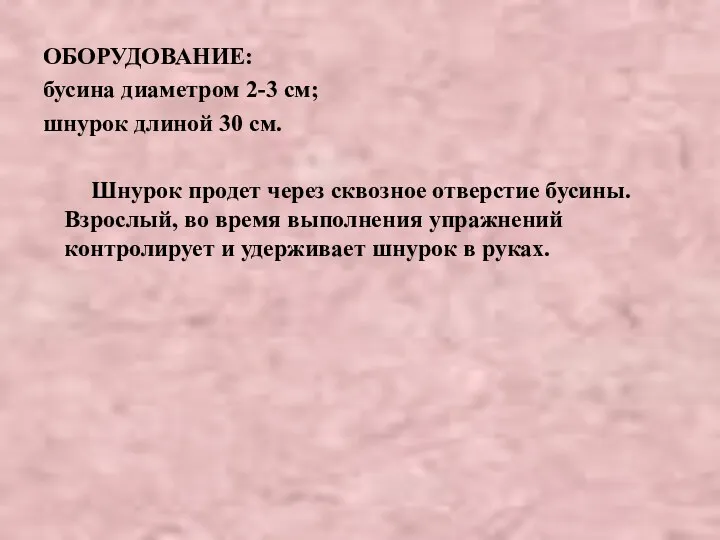 ОБОРУДОВАНИЕ:
бусина диаметром 2-3 см;
шнурок длиной 30 см.

Шнурок продет через сквозное отверстие бусины. Взрослый, во время выполнения упражнений контролирует и удерживает шнурок в руках.